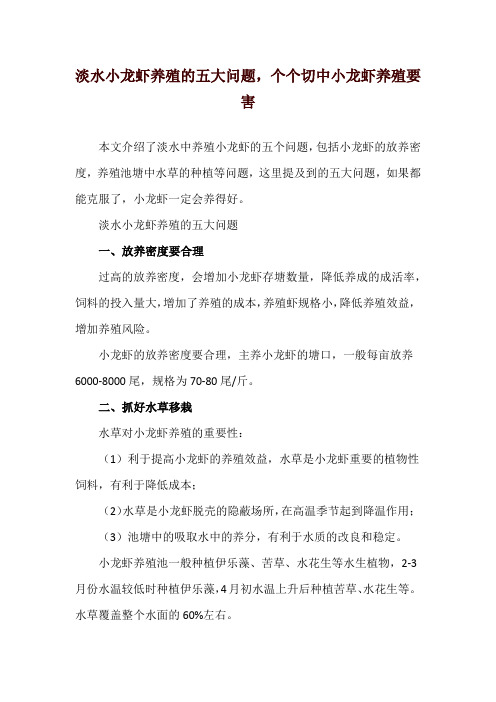 淡水小龙虾养殖的五大问题，个个切中小龙虾养殖要害

本文介绍了淡水中养殖小龙虾的五个问题，包括小龙虾的放养密度，养殖池塘中水草的种植等问题，这里提及到的五大问题，如果都能克服了，小龙虾一定会养得好。

淡水小龙虾养殖的五大问题

一、放养密度要合理

过高的放养密度，会增加小龙虾存塘数量，降低养成的成活率，饲料的投入量大，增加了养殖的成本，养殖虾规格小，降低养殖效益，增加养殖风险。

小龙虾的放养密度要合理，主养小龙虾的塘口，一般每亩放养6000-8000尾，规格为70-80尾/斤。

二、抓好水草移栽

水草对小龙虾养殖的重要性：

（1）利于提高小龙虾的养殖效益，水草是小龙虾重要的植物性饲料，有利于降低成本；

（2）水草是小龙虾脱壳的隐蔽场所，在高温季节起到降温作用；

（3）池塘中的吸取水中的养分，有利于水质的改良和稳定。

小龙虾养殖池一般种植伊乐藻、苦草、水花生等水生植物，2-3月份水温较低时种植伊乐藻，4月初水温上升后种植苦草、水花生等。水草覆盖整个水面的60%左右。